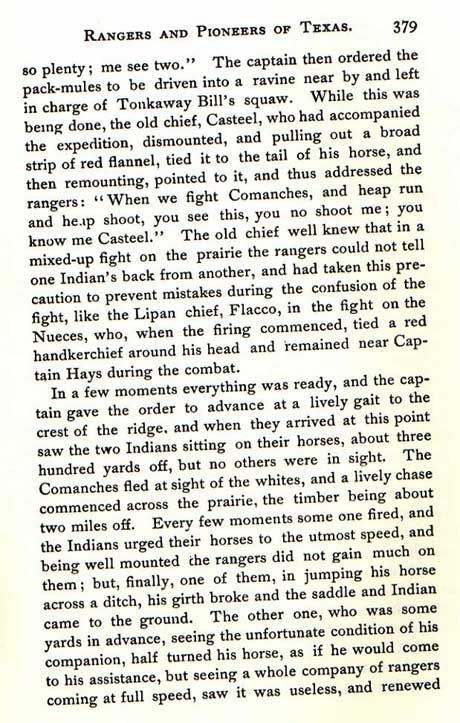 RANGERS AND PIONEERS OF TEXAS. 379

so plenty; me see two." The captain then ordered the pack-mules to be driven into a ravine near by and left in charge of Tonkaway Bill's squaw. While this was being done, the old chief, Casteel, who had accompanied the expedition, dismounted, and pulling out a broad strip of red flannel, tied it to the tail of his horse, and then remounting, pointed to it, and thus addressed the rangers: "When we fight Comanches, and heap run and heap shoot, you see this, you no shoot me; you know me Casteel." The old chief well knew that in a mixed-up fight on the prairie the rangers could not tell one Indian's back from another, and had taken this precaution to prevent mistakes during the confusion of the fight, like the Lipan chief, Flacco, in the fight on the Nueces, who, when the firing commenced, tied a red handkerchief around his head and remained near Captain Hays during the combat.

In a few moments everything was ready, and the captain gave the order to advance at a lively gait to the crest of the ridge, and when they arrived at this point saw the two Indians sitting on their horses, about three hundred yards off, but no others were in sight. The Comanches fled at sight of the whites, and a lively chase commenced across the prairie, the timber being about two miles off. Every few moments some one fired, and the Indians urged their horses to the utmost speed, and being well mounted the rangers did not gain much on them; but, finally, one of them, in jumping his horse across a ditch, his girth broke and the saddle and Indian came to the ground. The other one, who was some yards in advance, seeing the unfortunate condition of his companion, half turned his horse, as if he would come to his assistance, but seeing a whole company of rangers coming at full speed, saw it was useless, and renewed